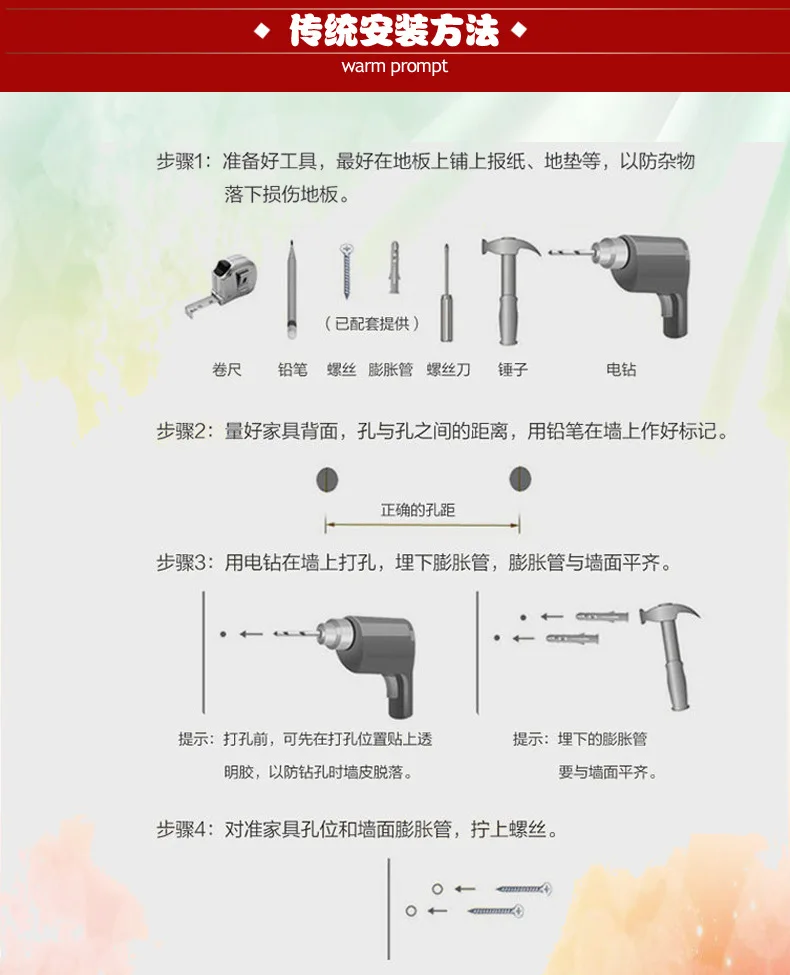 ◆ 传统安装方法 ◆
warm prompt

步骤1：准备好工具，最好在地板上铺上报纸、地垫等，以防杂物落下损伤地板。

（已配套提供）

卷尺 铅笔 螺丝 膨胀管 螺丝刀 锤子 电钻

步骤2：量好家具背面，孔与孔之间的距离，用铅笔在墙上作好标记。

正确的孔距

步骤3：用电钻在墙上打孔，埋下膨胀管，膨胀管与墙面平齐。

提示：打孔前，可先在打孔位置贴上透明胶，以防钻孔时墙皮脱落。

提示：埋下的膨胀管要与墙面平齐。

步骤4：对准家具孔位和墙面膨胀管，拧上螺丝。